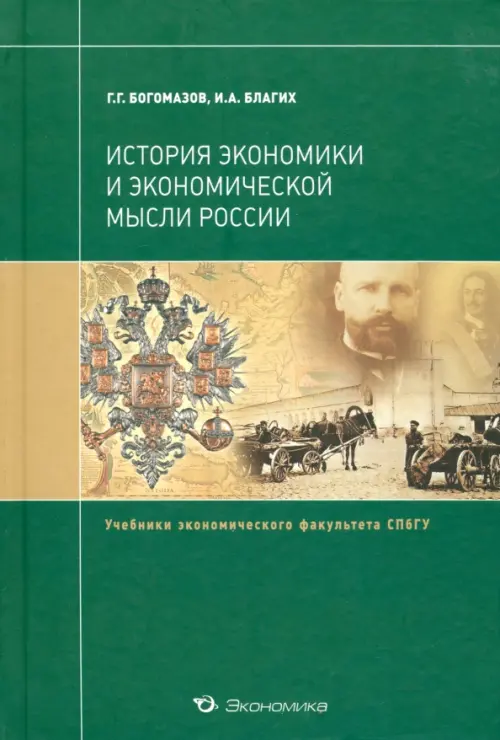 Г.Г. БОГОМАЗОВ, И.А. БЛАГИХ

ИСТОРИЯ ЭКОНОМИКИ И ЭКОНОМИЧЕСКОЙ МЫСЛИ РОССИИ

Учебники экономического факультета СПбГУ

Экономика